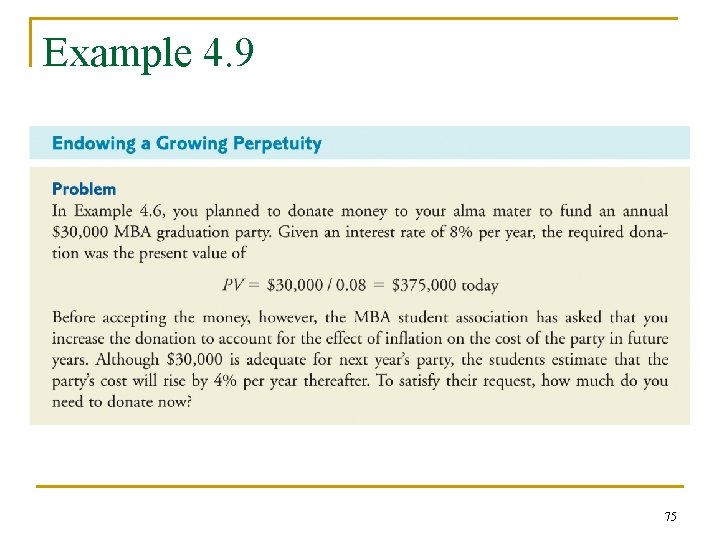 Example 4.9

Endowing a Growing Perpetuity

Problem
In Example 4.6, you planned to donate money to your alma mater to fund an annual \$30,000 MBA graduation party. Given an interest rate of 8% per year, the required donation was the present value of

$PV = \$30,000 / 0.08 = \$375,000$ today

Before accepting the money, however, the MBA student association has asked that you increase the donation to account for the effect of inflation on the cost of the party in future years. Although \$30,000 is adequate for next year's party, the students estimate that the party's cost will rise by 4% per year thereafter. To satisfy their request, how much do you need to donate now?

75